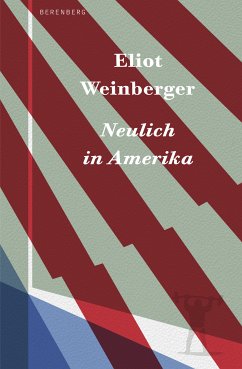 BERENBERG

Eliot Weinberger

Neulich in Amerika